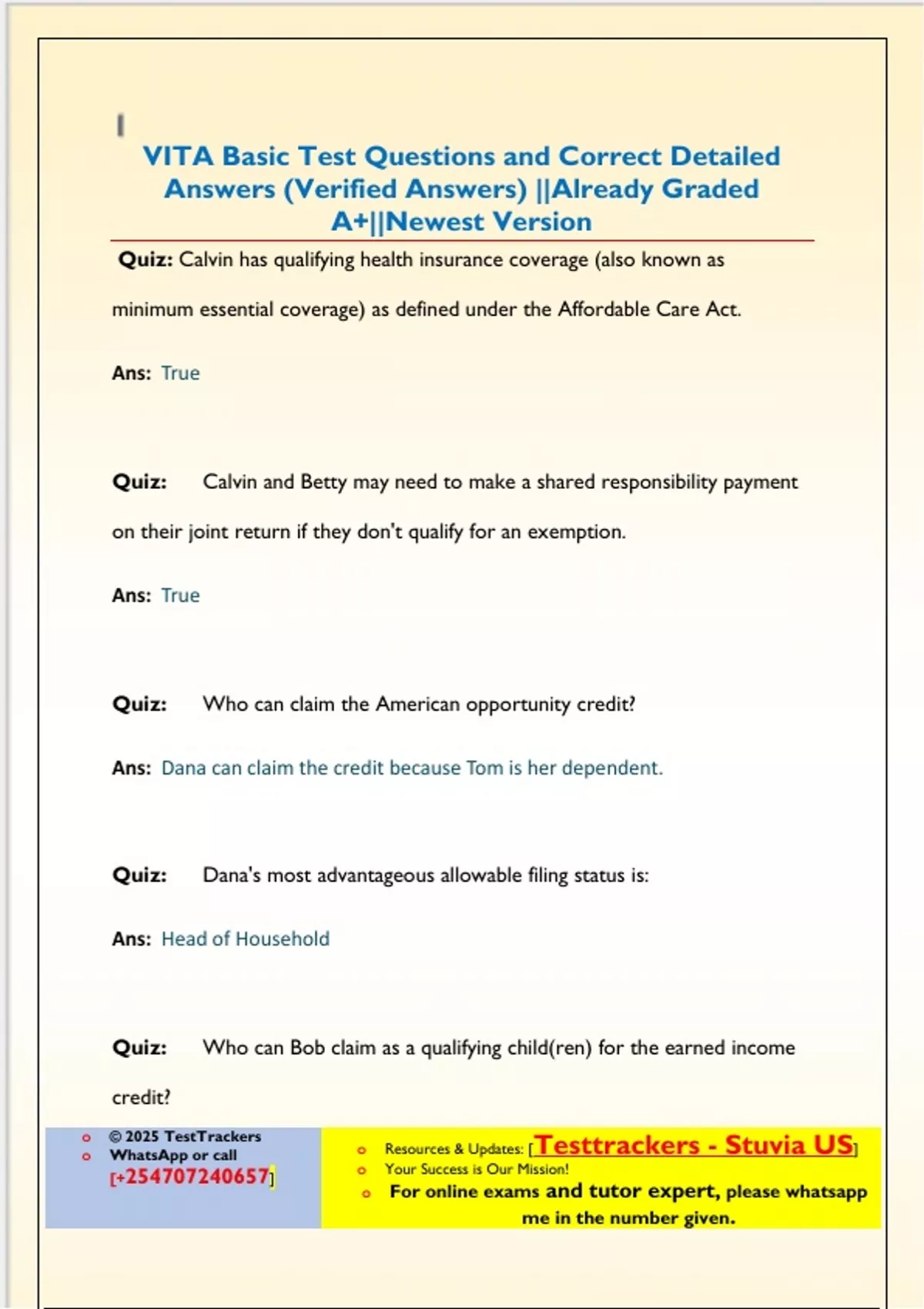 VITA Basic Test Questions and Correct Detailed Answers (Verified Answers) ||Already Graded A+||Newest Version

Quiz: Calvin has qualifying health insurance coverage (also known as minimum essential coverage) as defined under the Affordable Care Act.

Ans: True

Quiz: Calvin and Betty may need to make a shared responsibility payment on their joint return if they don't qualify for an exemption.

Ans: True

Quiz: Who can claim the American opportunity credit?

Ans: Dana can claim the credit because Tom is her dependent.

Quiz: Dana's most advantageous allowable filing status is:

Ans: Head of Household

Quiz: Who can Bob claim as a qualifying child(ren) for the earned income credit?

© 2025 TestTrackers
WhatsApp or call
[+254707240657]

Resources & Updates: [Testtrackers - Stuvia US]
Your Success is Our Mission!
For online exams and tutor expert, please whatsapp me in the number given.